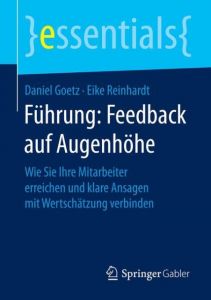 }essentials{

Daniel Goetz · Eike Reinhardt

Führung: Feedback auf Augenhöhe

Wie Sie Ihre Mitarbeiter erreichen und klare Ansagen mit Wertschätzung verbinden

Springer Gabler